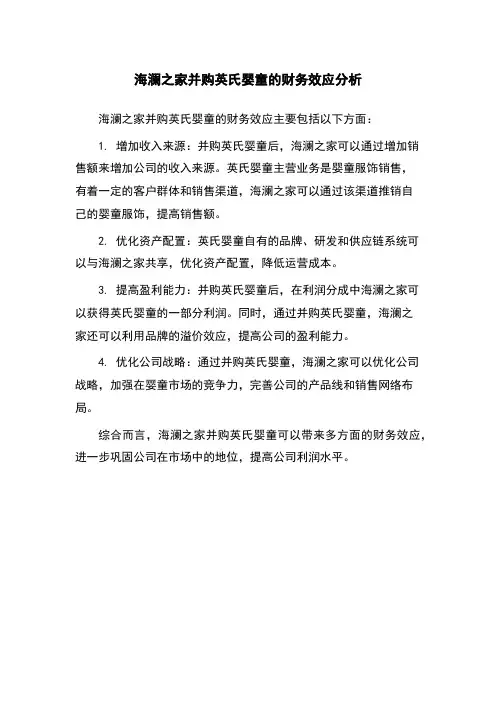 海澜之家并购英氏婴童的财务效应分析

海澜之家并购英氏婴童的财务效应主要包括以下方面：

1. 增加收入来源：并购英氏婴童后，海澜之家可以通过增加销售额来增加公司的收入来源。英氏婴童主营业务是婴童服饰销售，有着一定的客户群体和销售渠道，海澜之家可以通过该渠道推销自己的婴童服饰，提高销售额。

2. 优化资产配置：英氏婴童自有的品牌、研发和供应链系统可以与海澜之家共享，优化资产配置，降低运营成本。

3. 提高盈利能力：并购英氏婴童后，在利润分成中海澜之家可以获得英氏婴童的一部分利润。同时，通过并购英氏婴童，海澜之家还可以利用品牌的溢价效应，提高公司的盈利能力。

4. 优化公司战略：通过并购英氏婴童，海澜之家可以优化公司战略，加强在婴童市场的竞争力，完善公司的产品线和销售网络布局。

综合而言，海澜之家并购英氏婴童可以带来多方面的财务效应，进一步巩固公司在市场中的地位，提高公司利润水平。